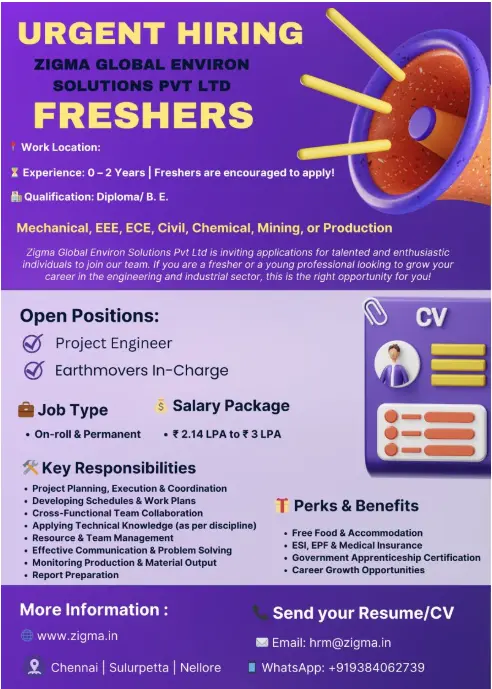 URGENT HIRING
ZIGMA GLOBAL ENVIRON SOLUTIONS PVT LTD
FRESHERS

Work Location:
Experience: 0 – 2 Years | Freshers are encouraged to apply!
Qualification: Diploma/ B. E.

Mechanical, EEE, ECE, Civil, Chemical, Mining, or Production

Zigma Global Environ Solutions Pvt Ltd is inviting applications for talented and enthusiastic individuals to join our team. If you are a fresher or a young professional looking to grow your career in the engineering and industrial sector, this is the right opportunity for you!

Open Positions:
Project Engineer
Earthmovers In-Charge

CV

Job Type
• On-roll & Permanent

Salary Package
• ₹ 2.14 LPA to ₹ 3 LPA

Key Responsibilities
• Project Planning, Execution & Coordination
• Developing Schedules & Work Plans
• Cross-Functional Team Collaboration
• Applying Technical Knowledge (as per discipline)
• Resource & Team Management
• Effective Communication & Problem Solving
• Monitoring Production & Material Output
• Report Preparation

Perks & Benefits
• Free Food & Accommodation
• ESI, EPF & Medical Insurance
• Government Apprenticeship Certification
• Career Growth Opportunities

More Information :
www.zigma.in
Chennai | Sulurpetta | Nellore

Send your Resume/CV
Email: hrm@zigma.in
WhatsApp: +919384062739